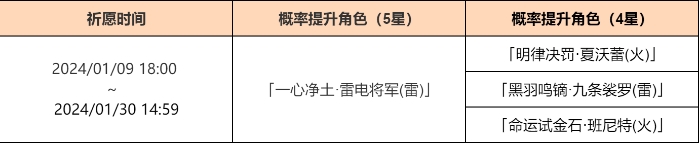 | 祈愿时间 | 概率提升角色（5星） | 概率提升角色（4星） |
|---|---|---|
| 2024/01/09 18:00 ~ 2024/01/30 14:59 | 「一心净土·雷电将军(雷)」 | 「明律决罚·夏沃蕾(火)」 |
| | | 「黑羽鸣镝·九条裟罗(雷)」 |
| | | 「命运试金石·班尼特(火)」 |